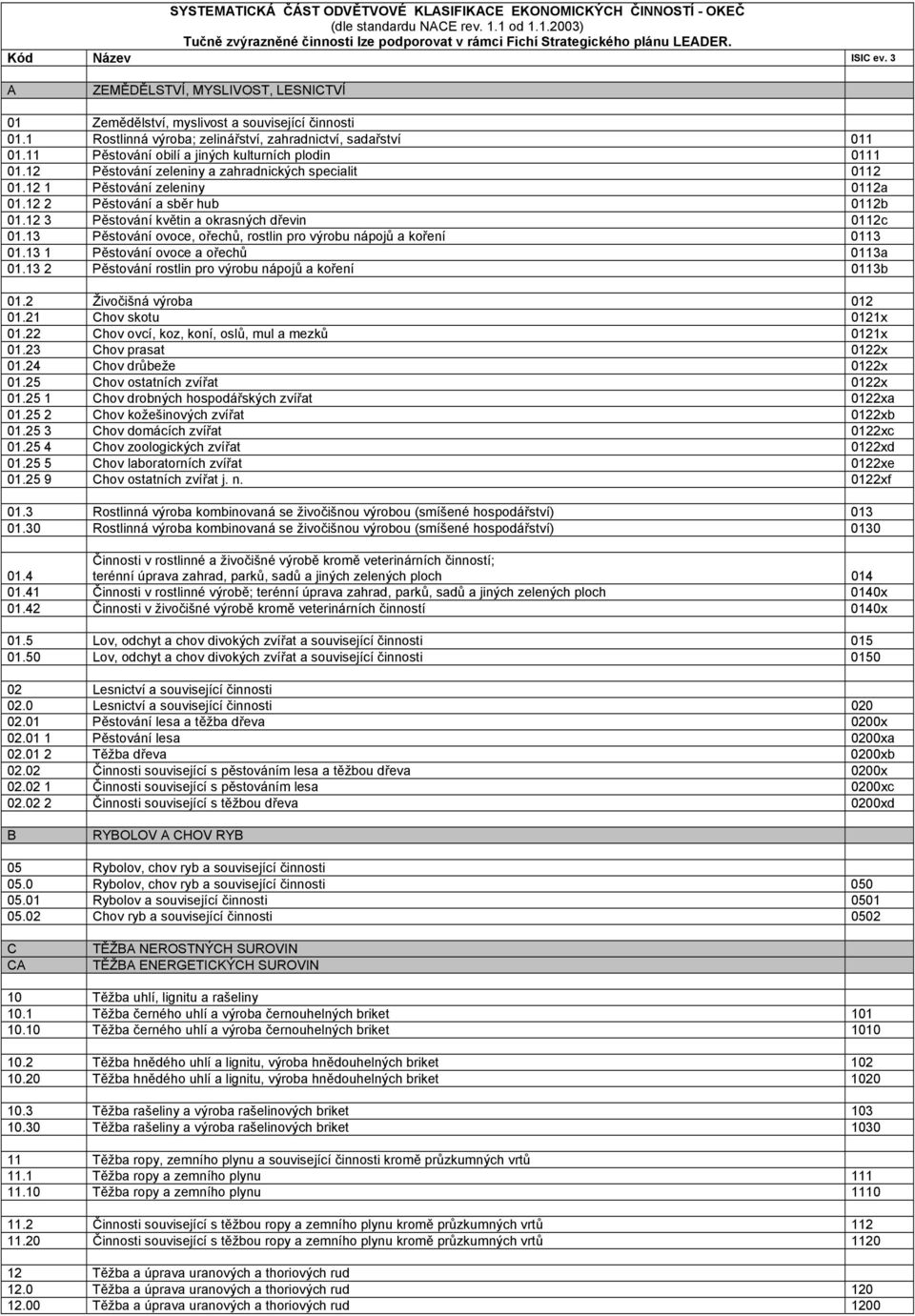 SYSTEMATICKÁ ČÁST ODVĚTVOVÉ KLASIFIKACE EKONOMICKÝCH ČINNOSTÍ - OKEČ
(dle standardu NACE rev. 1.1 od 1.1.2003)
Tučně zvýrazněné činnosti lze podporovat v rámci Fichí Strategického plánu LEADER.

| Kód | Název | ISIC ev. 3 |
|---|---|---|
| A | ZEMĚDĚLSTVÍ, MYSLIVOST, LESNICTVÍ | |
| 01 | Zemědělství, myslivost a související činnosti | |
| 01.1 | Rostlinná výroba; zelinářství, zahradnictví, sadařství | 011 |
| 01.11 | Pěstování obilí a jiných kulturních plodin | 0111 |
| 01.12 | Pěstování zeleniny a zahradnických specialit | 0112 |
| 01.12 1 | Pěstování zeleniny | 0112a |
| 01.12 2 | Pěstování a sběr hub | 0112b |
| 01.12 3 | Pěstování květin a okrasných dřevin | 0112c |
| 01.13 | Pěstování ovoce, ořechů, rostlin pro výrobu nápojů a koření | 0113 |
| 01.13 1 | Pěstování ovoce a ořechů | 0113a |
| 01.13 2 | Pěstování rostlin pro výrobu nápojů a koření | 0113b |
| 01.2 | Živočišná výroba | 012 |
| 01.21 | Chov skotu | 0121x |
| 01.22 | Chov ovcí, koz, koní, oslů, mul a mezků | 0121x |
| 01.23 | Chov prasat | 0122x |
| 01.24 | Chov drůbeže | 0122x |
| 01.25 | Chov ostatních zvířat | 0122x |
| 01.25 1 | Chov drobných hospodářských zvířat | 0122xa |
| 01.25 2 | Chov kožešinových zvířat | 0122xb |
| 01.25 3 | Chov domácích zvířat | 0122xc |
| 01.25 4 | Chov zoologických zvířat | 0122xd |
| 01.25 5 | Chov laboratorních zvířat | 0122xe |
| 01.25 9 | Chov ostatních zvířat j. n. | 0122xf |
| 01.3 | Rostlinná výroba kombinovaná se živočišnou výrobou (smíšené hospodářství) | 013 |
| 01.30 | Rostlinná výroba kombinovaná se živočišnou výrobou (smíšené hospodářství) | 0130 |
| 01.4 | Činnosti v rostlinné a živočišné výrobě kromě veterinárních činností; terénní úprava zahrad, parků, sadů a jiných zelených ploch | 014 |
| 01.41 | Činnosti v rostlinné výrobě; terénní úprava zahrad, parků, sadů a jiných zelených ploch | 0140x |
| 01.42 | Činnosti v živočišné výrobě kromě veterinárních činností | 0140x |
| 01.5 | Lov, odchyt a chov divokých zvířat a související činnosti | 015 |
| 01.50 | Lov, odchyt a chov divokých zvířat a související činnosti | 0150 |
| 02 | Lesnictví a související činnosti | |
| 02.0 | Lesnictví a související činnosti | 020 |
| 02.01 | Pěstování lesa a těžba dřeva | 0200x |
| 02.01 1 | Pěstování lesa | 0200xa |
| 02.01 2 | Těžba dřeva | 0200xb |
| 02.02 | Činnosti související s pěstováním lesa a těžbou dřeva | 0200x |
| 02.02 1 | Činnosti související s pěstováním lesa | 0200xc |
| 02.02 2 | Činnosti související s těžbou dřeva | 0200xd |
| B | RYBOLOV A CHOV RYB | |
| 05 | Rybolov, chov ryb a související činnosti | |
| 05.0 | Rybolov, chov ryb a související činnosti | 050 |
| 05.01 | Rybolov a související činnosti | 0501 |
| 05.02 | Chov ryb a související činnosti | 0502 |
| C | TĚŽBA NEROSTNÝCH SUROVIN | |
| CA | TĚŽBA ENERGETICKÝCH SUROVIN | |
| 10 | Těžba uhlí, lignitu a rašeliny | |
| 10.1 | Těžba černého uhlí a výroba černouhelných briket | 101 |
| 10.10 | Těžba černého uhlí a výroba černouhelných briket | 1010 |
| 10.2 | Těžba hnědého uhlí a lignitu, výroba hnědouhelných briket | 102 |
| 10.20 | Těžba hnědého uhlí a lignitu, výroba hnědouhelných briket | 1020 |
| 10.3 | Těžba rašeliny a výroba rašelinových briket | 103 |
| 10.30 | Těžba rašeliny a výroba rašelinových briket | 1030 |
| 11 | Těžba ropy, zemního plynu a související činnosti kromě průzkumných vrtů | |
| 11.1 | Těžba ropy a zemního plynu | 111 |
| 11.10 | Těžba ropy a zemního plynu | 1110 |
| 11.2 | Činnosti související s těžbou ropy a zemního plynu kromě průzkumných vrtů | 112 |
| 11.20 | Činnosti související s těžbou ropy a zemního plynu kromě průzkumných vrtů | 1120 |
| 12 | Těžba a úprava uranových a thoriových rud | |
| 12.0 | Těžba a úprava uranových a thoriových rud | 120 |
| 12.00 | Těžba a úprava uranových a thoriových rud | 1200 |